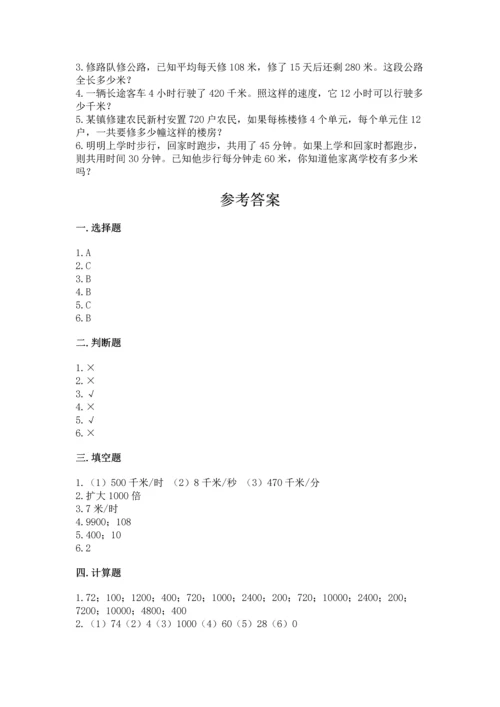 3. 修路队修公路，已知平均每天修 108 米，修了 15 天后还剩 280 米。这段公路全长多少米？
4. 一辆长途客车 4 小时行驶了 420 千米。照这样的速度，它 12 小时可以行驶多少千米？
5. 某镇修建农民新村安置 720 户农民，如果每栋楼修 4 个单元，每个单元住 12 户，一共要修多少幢这样的楼房？
6. 明明上学时步行，回家时跑步，共用了 45 分钟。如果上学和回家时都跑步，则共用时间 30 分钟。已知他步行每分钟走 60 米，你知道他家离学校有多少米吗？

参考答案

一. 选择题

1. A
2. C
3. B
4. B
5. C
6. B

二. 判断题

1. ×
2. ×
3. √
4. ×
5. √
6. ×

三. 填空题

1. （1）500 千米/时 （2）8 千米/秒 （3）470 千米/分
2. 扩大 1000 倍
3. 7 米/时
4. 9900；108
5. 400；10
6. 2

四. 计算题

1. 72；100；1200；400；720；1000；2400；200；720；10000；2400；200；7200；10000；4800；400
2. （1）74（2）4（3）1000（4）60（5）28（6）0